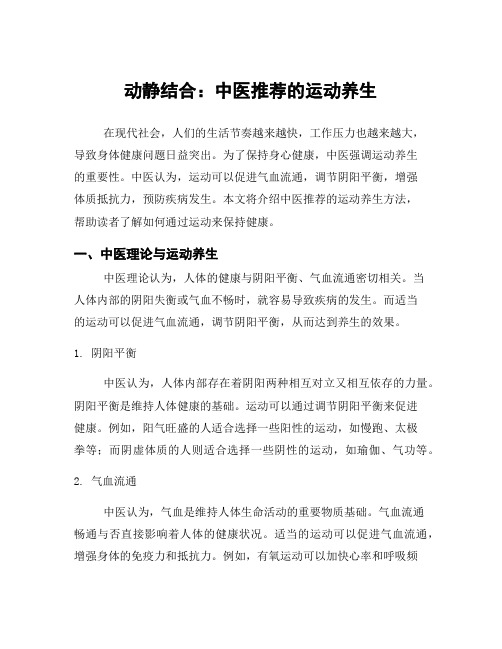 动静结合：中医推荐的运动养生

在现代社会，人们的生活节奏越来越快，工作压力也越来越大，导致身体健康问题日益突出。为了保持身心健康，中医强调运动养生的重要性。中医认为，运动可以促进气血流通，调节阴阳平衡，增强体质抵抗力，预防疾病发生。本文将介绍中医推荐的运动养生方法，帮助读者了解如何通过运动来保持健康。

一、中医理论与运动养生

中医理论认为，人体的健康与阴阳平衡、气血流通密切相关。当人体内部的阴阳失衡或气血不畅时，就容易导致疾病的发生。而适当的运动可以促进气血流通，调节阴阳平衡，从而达到养生的效果。

1. 阴阳平衡

中医认为，人体内部存在着阴阳两种相互对立又相互依存的力量。阴阳平衡是维持人体健康的基础。运动可以通过调节阴阳平衡来促进健康。例如，阳气旺盛的人适合选择一些阳性的运动，如慢跑、太极拳等；而阴虚体质的人则适合选择一些阴性的运动，如瑜伽、气功等。

2. 气血流通

中医认为，气血是维持人体生命活动的重要物质基础。气血流通畅通与否直接影响着人体的健康状况。适当的运动可以促进气血流通，增强身体的免疫力和抵抗力。例如，有氧运动可以加快心率和呼吸频